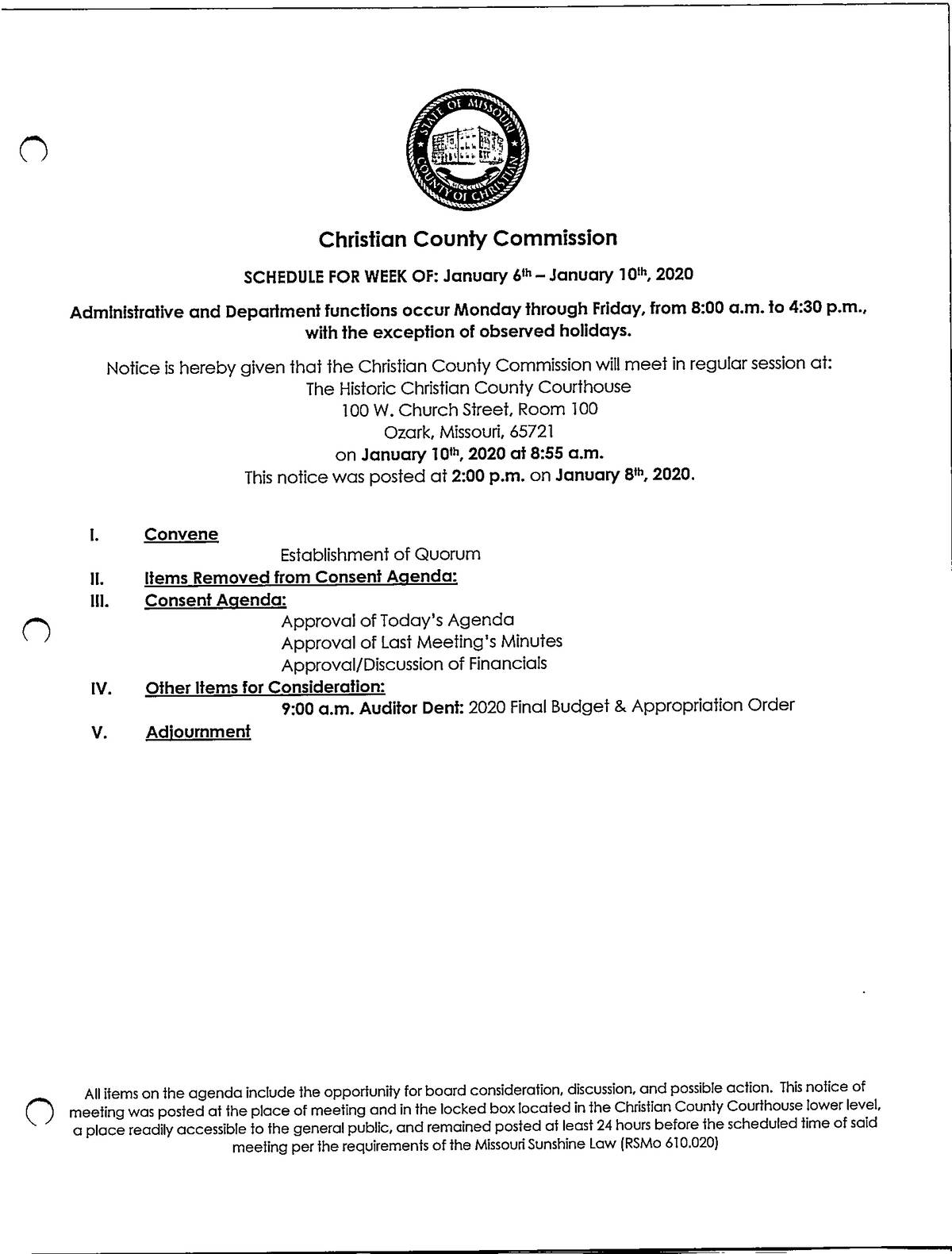 STATE OF MISSOURI
COUNTY OF CHRISTIAN

Christian County Commission

SCHEDULE FOR WEEK OF: January 6th – January 10th, 2020

Administrative and Department functions occur Monday through Friday, from 8:00 a.m. to 4:30 p.m., with the exception of observed holidays.

Notice is hereby given that the Christian County Commission will meet in regular session at:
The Historic Christian County Courthouse
100 W. Church Street, Room 100
Ozark, Missouri, 65721
on January 10th, 2020 at 8:55 a.m.
This notice was posted at 2:00 p.m. on January 8th, 2020.

I. Convene
Establishment of Quorum
II. Items Removed from Consent Agenda:
III. Consent Agenda:
Approval of Today's Agenda
Approval of Last Meeting's Minutes
Approval/Discussion of Financials
IV. Other Items for Consideration:
9:00 a.m. Auditor Dent: 2020 Final Budget & Appropriation Order
V. Adjournment

All items on the agenda include the opportunity for board consideration, discussion, and possible action. This notice of meeting was posted at the place of meeting and in the locked box located in the Christian County Courthouse lower level, a place readily accessible to the general public, and remained posted at least 24 hours before the scheduled time of said meeting per the requirements of the Missouri Sunshine Law (RSMo 610.020)